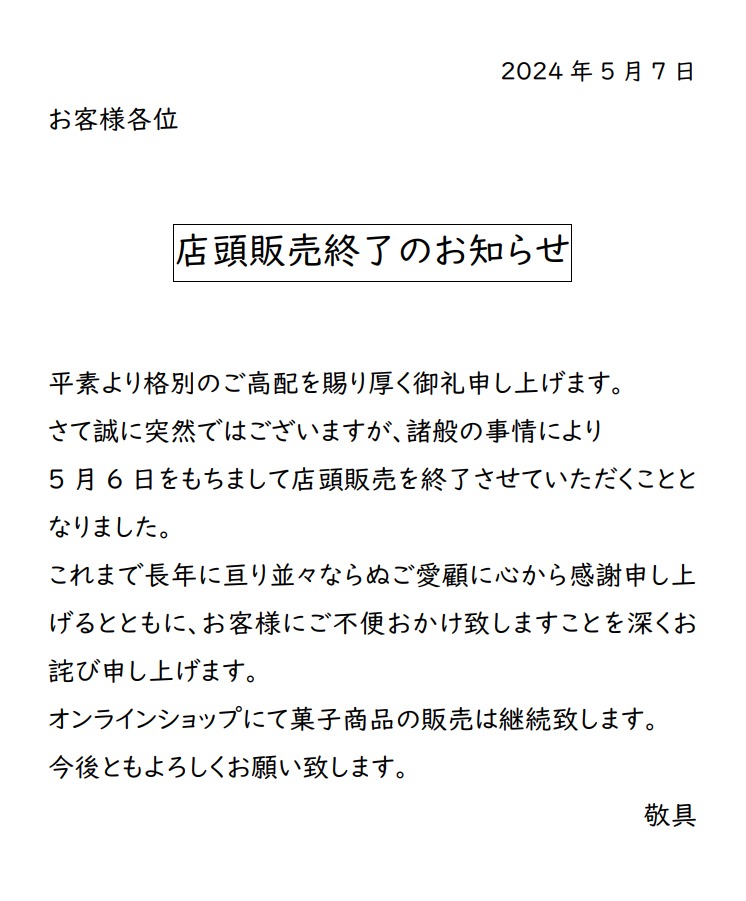 2024 年 5 月 7 日

お客様各位

店頭販売終了のお知らせ

平素より格別のご高配を賜り厚く御礼申し上げます。
さて誠に突然ではございますが、諸般の事情により
5 月 6 日をもちまして店頭販売を終了させていただくこととなりました。
これまで長年に亘り並々ならぬご愛顧に心から感謝申し上げるとともに、お客様にご不便おかけ致しますことを深くお詫び申し上げます。
オンラインショップにて菓子商品の販売は継続致します。
今後ともよろしくお願い致します。

敬具